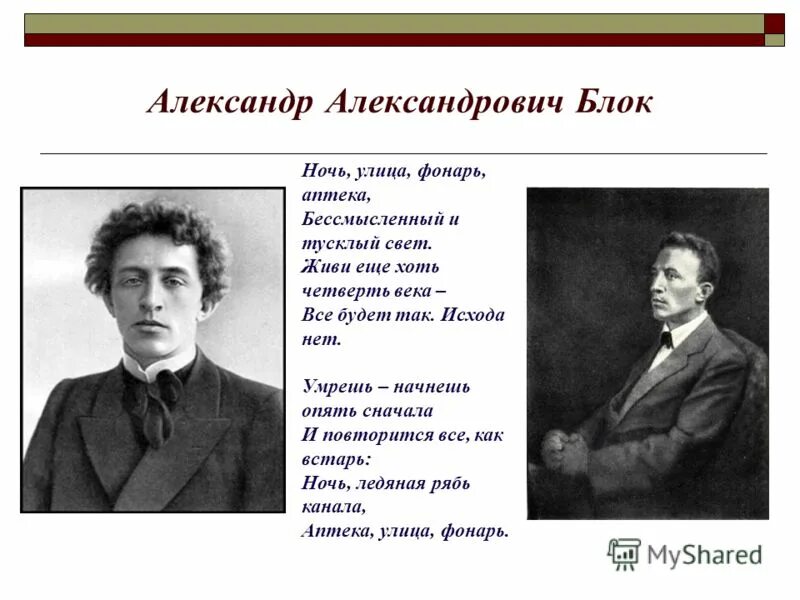 Александр Александрович Блок

Ночь, улица, фонарь, аптека,
Бессмысленный и тусклый свет.
Живи еще хоть четверть века –
Все будет так. Исхода нет.

Умрешь – начнешь опять сначала
И повторится все, как встарь:
Ночь, ледяная рябь канала,
Аптека, улица, фонарь.

MyShared